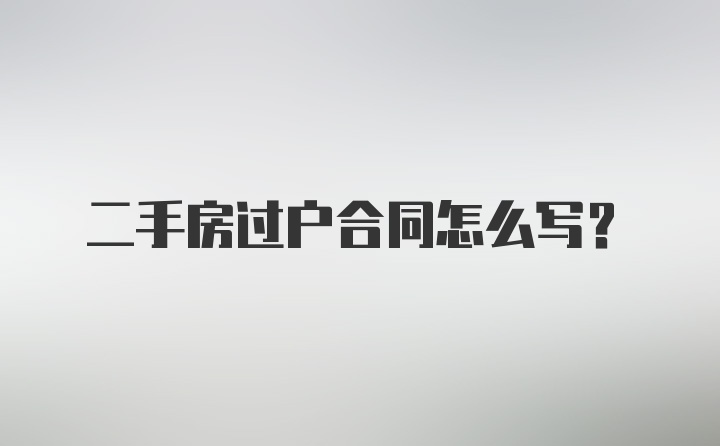 二手房过户合同怎么写?